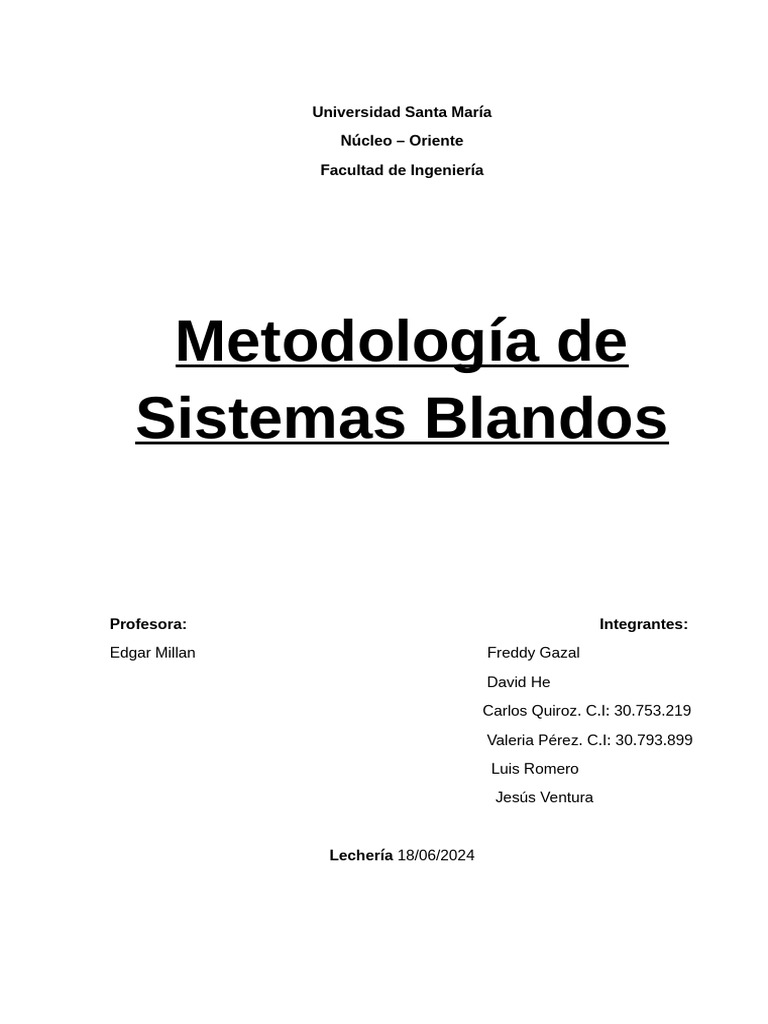 Universidad Santa María

Núcleo – Oriente

Facultad de Ingeniería

Metodología de Sistemas Blandos

Profesora:

Edgar Millan

Integrantes:

Freddy Gazal

David He

Carlos Quiroz. C.I: 30.753.219

Valeria Pérez. C.I: 30.793.899

Luis Romero

Jesús Ventura

Lechería 18/06/2024